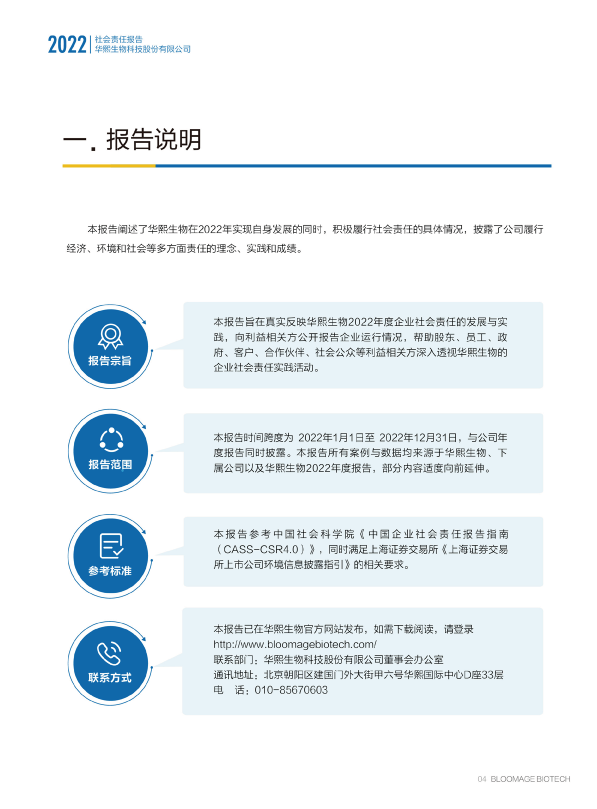 2022 社会责任报告
华熙生物科技股份有限公司

一. 报告说明

本报告阐述了华熙生物在2022年实现自身发展的同时，积极履行社会责任的具体情况，披露了公司履行经济、环境和社会等多方面责任的理念、实践和成绩。

报告宗旨

本报告旨在真实反映华熙生物2022年度企业社会责任的发展与实践，向利益相关方公开报告企业运行情况，帮助股东、员工、政府、客户、合作伙伴、社会公众等利益相关方深入透视华熙生物的企业社会责任实践活动。

报告范围

本报告时间跨度为 2022年1月1日至 2022年12月31日，与公司年度报告同时披露。本报告所有案例与数据均来源于华熙生物、下属公司以及华熙生物2022年度报告，部分内容适度向前延伸。

参考标准

本报告参考中国社会科学院《中国企业社会责任报告指南（CASS-CSR4.0）》，同时满足上海证券交易所《上海证券交易所上市公司环境信息披露指引》的相关要求。

联系方式

本报告已在华熙生物官方网站发布，如需下载阅读，请登录
http://www.bloomagebiotech.com/
联系部门：华熙生物科技股份有限公司董事会办公室
通讯地址：北京朝阳区建国门外大街甲六号华熙国际中心D座33层
电　话：010-85670603

04 BLOOMAGE BIOTECH